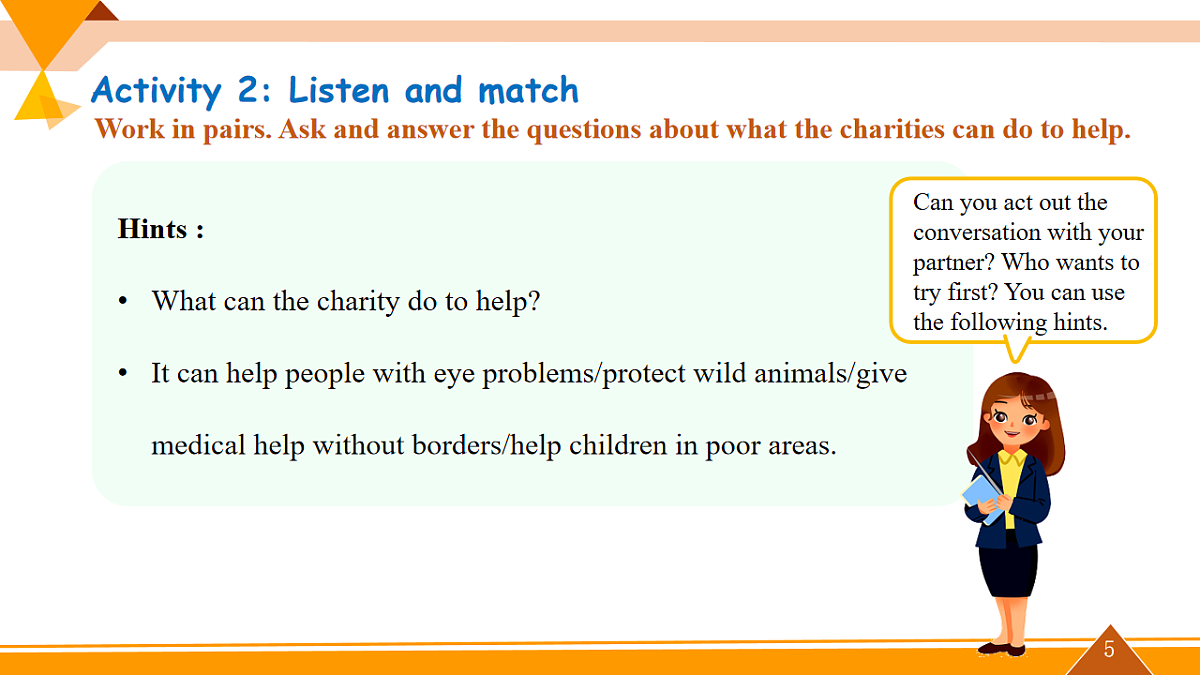 Activity 2: Listen and match

Work in pairs. Ask and answer the questions about what the charities can do to help.

Hints :

• What can the charity do to help?

• It can help people with eye problems/protect wild animals/give medical help without borders/help children in poor areas.

Can you act out the conversation with your partner? Who wants to try first? You can use the following hints.

5